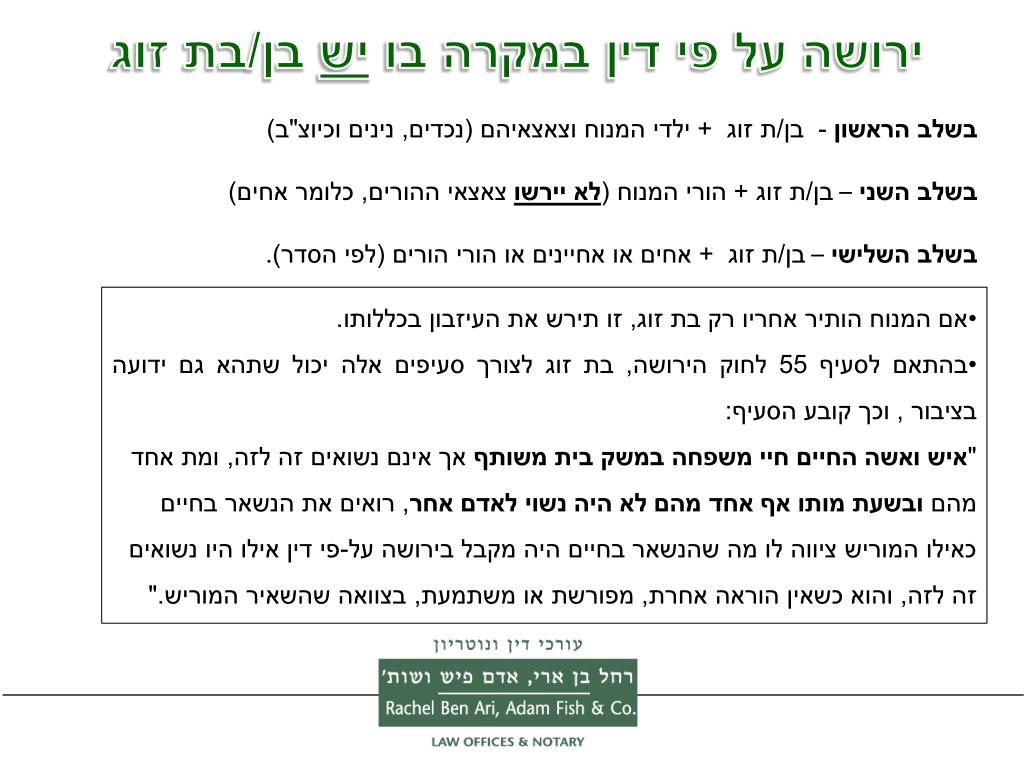 ירושה על פי דין במקרה בו יש בן/בת זוג

בשלב הראשון - בן/ת זוג + ילדי המנוח וצאצאיהם (נכדים, נינים וכיוצ"ב)

בשלב השני – בן/ת זוג + הורי המנוח (לא יירשו צאצאי ההורים, כלומר אחים)

בשלב השלישי – בן/ת זוג + אחים או אחיינים או הורי הורים (לפי הסדר).

•אם המנוח הותיר אחריו רק בת זוג, זו תירש את העיזבון בכללותו.
•בהתאם לסעיף 55 לחוק הירושה, בת זוג לצורך סעיפים אלה יכול שתהא גם ידועה בציבור , וכך קובע הסעיף:
"איש ואשה החיים חיי משפחה במשק בית משותף אך אינם נשואים זה לזה, ומת אחד מהם ובשעת מותו אף אחד מהם לא היה נשוי לאדם אחר, רואים את הנשאר בחיים כאילו המוריש ציווה לו מה שהנשאר בחיים היה מקבל בירושה על-פי דין אילו היו נשואים זה לזה, והוא כשאין הוראה אחרת, מפורשת או משתמעת, בצוואה שהשאיר המוריש."

עורכי דין ונוטריון
רחל בן ארי, אדם פיש ושות'
Rachel Ben Ari, Adam Fish & Co.
LAW OFFICES & NOTARY